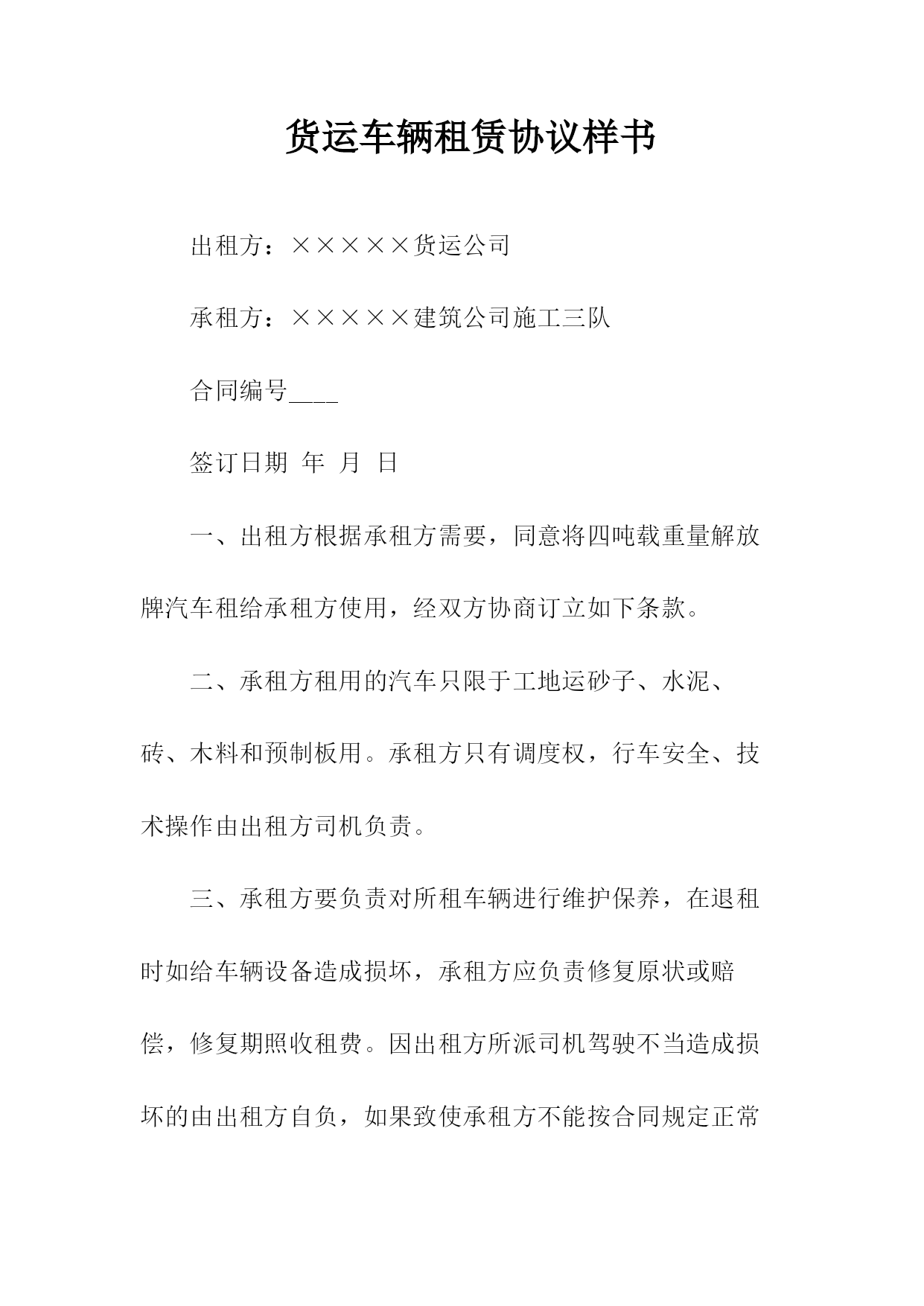 货运车辆租赁协议样书

出租方：×××××货运公司

承租方：×××××建筑公司施工三队

合同编号____

签订日期 年 月 日

一、出租方根据承租方需要，同意将四吨载重量解放牌汽车租给承租方使用，经双方协商订立如下条款。

二、承租方租用的汽车只限于工地运砂子、水泥、砖、木料和预制板用。承租方只有调度权，行车安全、技术操作由出租方司机负责。

三、承租方要负责对所租车辆进行维护保养，在退租时如给车辆设备造成损坏，承租方应负责修复原状或赔偿，修复期照收租费。因出租方所派司机驾驶不当造成损坏的由出租方自负，如果致使承租方不能按合同规定正常